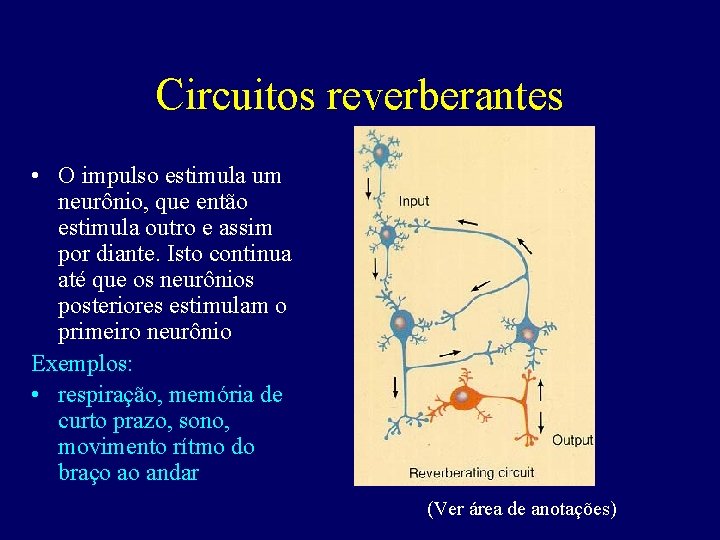 Circuitos reverberantes

• O impulso estimula um neurônio, que então estimula outro e assim por diante. Isto continua até que os neurônios posteriores estimulam o primeiro neurônio

Exemplos:

• respiração, memória de curto prazo, sono, movimento rítmo do braço ao andar

Input

Output

Reverberating circuit

(Ver área de anotações)